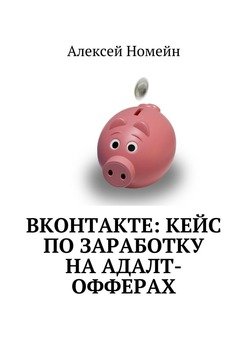 Алексей Номейн

ВКОНТАКТЕ: КЕЙС ПО ЗАРАБОТКУ НА АДАЛТ-ОФФЕРАХ